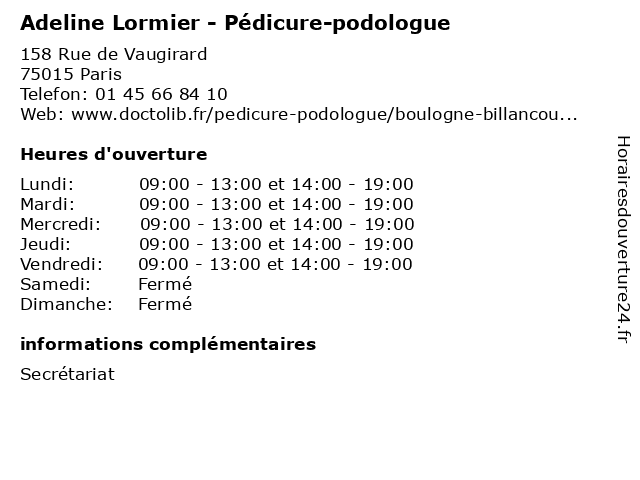 Adeline Lormier - Pédicure-podologue

158 Rue de Vaugirard
75015 Paris
Telefon: 01 45 66 84 10
Web: www.doctolib.fr/pedicure-podologue/boulogne-billancou...

Heures d'ouverture

| | |
|---|---|
| Lundi: | 09:00 - 13:00 et 14:00 - 19:00 |
| Mardi: | 09:00 - 13:00 et 14:00 - 19:00 |
| Mercredi: | 09:00 - 13:00 et 14:00 - 19:00 |
| Jeudi: | 09:00 - 13:00 et 14:00 - 19:00 |
| Vendredi: | 09:00 - 13:00 et 14:00 - 19:00 |
| Samedi: | Fermé |
| Dimanche: | Fermé |

informations complémentaires

Secrétariat

Horairesdouverture24.fr